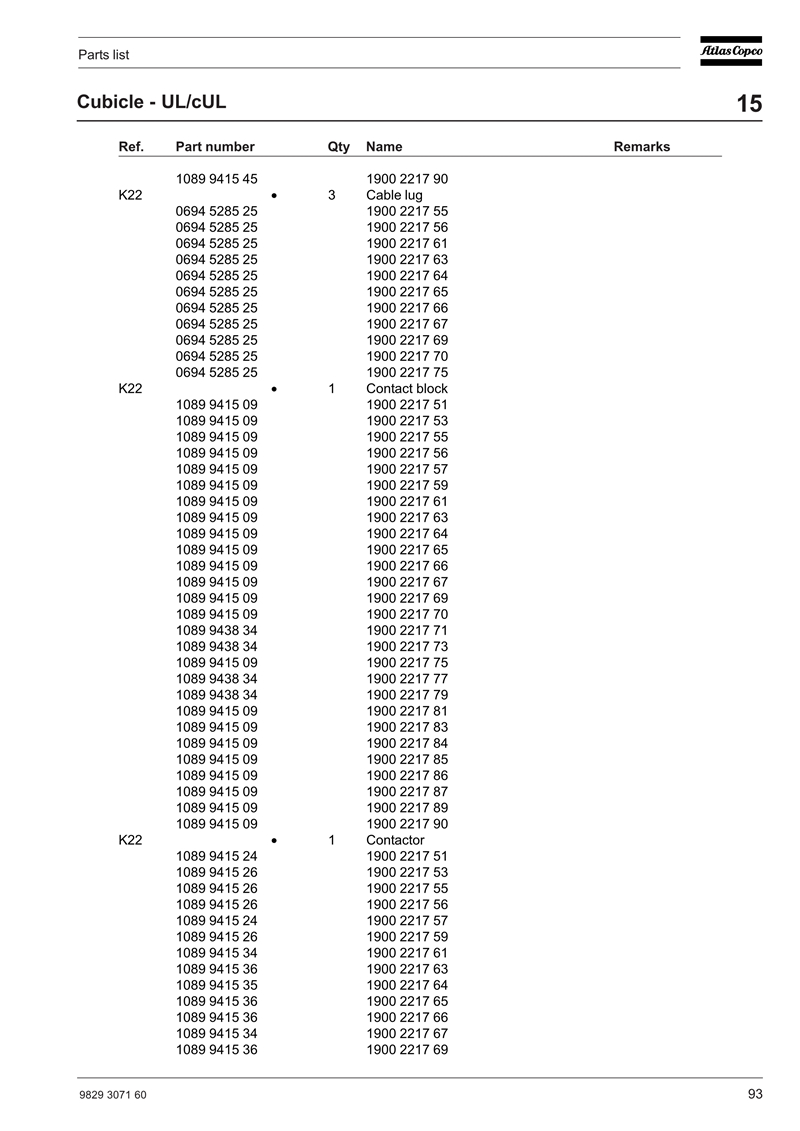 Parts list

Atlas Copco

Cubicle - UL/cUL

15

| Ref. | Part number | | Qty | Name | Remarks |
|---|---|---|---|---|---|
| | 1089 9415 45 | | | 1900 2217 90 | |
| K22 | | • | 3 | Cable lug | |
| | 0694 5285 25 | | | 1900 2217 55 | |
| | 0694 5285 25 | | | 1900 2217 56 | |
| | 0694 5285 25 | | | 1900 2217 61 | |
| | 0694 5285 25 | | | 1900 2217 63 | |
| | 0694 5285 25 | | | 1900 2217 64 | |
| | 0694 5285 25 | | | 1900 2217 65 | |
| | 0694 5285 25 | | | 1900 2217 66 | |
| | 0694 5285 25 | | | 1900 2217 67 | |
| | 0694 5285 25 | | | 1900 2217 69 | |
| | 0694 5285 25 | | | 1900 2217 70 | |
| | 0694 5285 25 | | | 1900 2217 75 | |
| K22 | | • | 1 | Contact block | |
| | 1089 9415 09 | | | 1900 2217 51 | |
| | 1089 9415 09 | | | 1900 2217 53 | |
| | 1089 9415 09 | | | 1900 2217 55 | |
| | 1089 9415 09 | | | 1900 2217 56 | |
| | 1089 9415 09 | | | 1900 2217 57 | |
| | 1089 9415 09 | | | 1900 2217 59 | |
| | 1089 9415 09 | | | 1900 2217 61 | |
| | 1089 9415 09 | | | 1900 2217 63 | |
| | 1089 9415 09 | | | 1900 2217 64 | |
| | 1089 9415 09 | | | 1900 2217 65 | |
| | 1089 9415 09 | | | 1900 2217 66 | |
| | 1089 9415 09 | | | 1900 2217 67 | |
| | 1089 9415 09 | | | 1900 2217 69 | |
| | 1089 9415 09 | | | 1900 2217 70 | |
| | 1089 9438 34 | | | 1900 2217 71 | |
| | 1089 9438 34 | | | 1900 2217 73 | |
| | 1089 9415 09 | | | 1900 2217 75 | |
| | 1089 9438 34 | | | 1900 2217 77 | |
| | 1089 9438 34 | | | 1900 2217 79 | |
| | 1089 9415 09 | | | 1900 2217 81 | |
| | 1089 9415 09 | | | 1900 2217 83 | |
| | 1089 9415 09 | | | 1900 2217 84 | |
| | 1089 9415 09 | | | 1900 2217 85 | |
| | 1089 9415 09 | | | 1900 2217 86 | |
| | 1089 9415 09 | | | 1900 2217 87 | |
| | 1089 9415 09 | | | 1900 2217 89 | |
| | 1089 9415 09 | | | 1900 2217 90 | |
| K22 | | • | 1 | Contactor | |
| | 1089 9415 24 | | | 1900 2217 51 | |
| | 1089 9415 26 | | | 1900 2217 53 | |
| | 1089 9415 26 | | | 1900 2217 55 | |
| | 1089 9415 26 | | | 1900 2217 56 | |
| | 1089 9415 24 | | | 1900 2217 57 | |
| | 1089 9415 26 | | | 1900 2217 59 | |
| | 1089 9415 34 | | | 1900 2217 61 | |
| | 1089 9415 36 | | | 1900 2217 63 | |
| | 1089 9415 35 | | | 1900 2217 64 | |
| | 1089 9415 36 | | | 1900 2217 65 | |
| | 1089 9415 36 | | | 1900 2217 66 | |
| | 1089 9415 34 | | | 1900 2217 67 | |
| | 1089 9415 36 | | | 1900 2217 69 | |

9829 3071 60

93